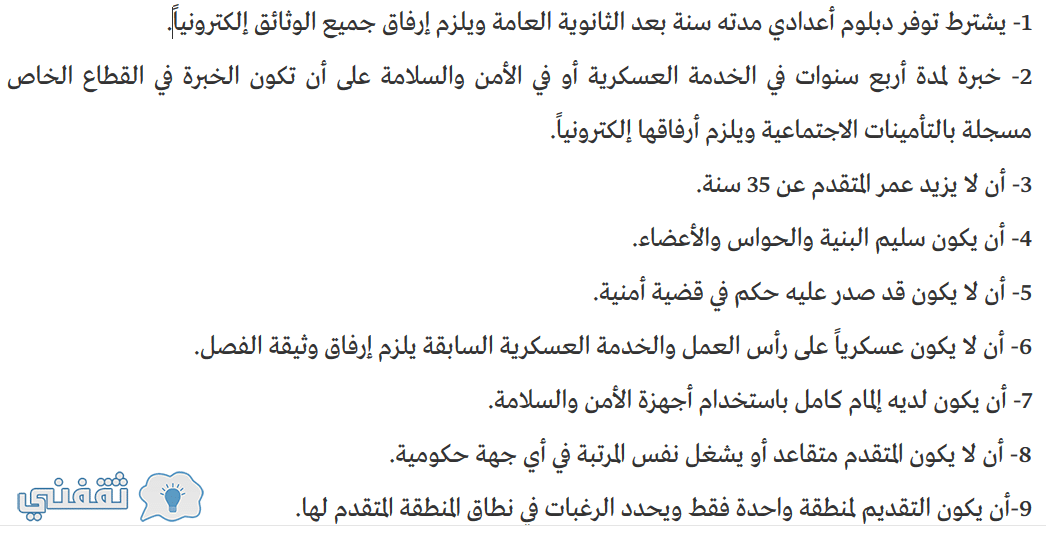 1- يشترط توفر دبلوم أعدادي مدته سنة بعد الثانوية العامة ويلزم إرفاق جميع الوثائق إلكترونياً.

2- خبرة لمدة أربع سنوات في الخدمة العسكرية أو في الأمن والسلامة على أن تكون الخبرة في القطاع الخاص مسجلة بالتأمينات الاجتماعية ويلزم أرفاقها إلكترونياً.

3- أن لا يزيد عمر المتقدم عن 35 سنة.

4- أن يكون سليم البنية والحواس والأعضاء.

5- أن لا يكون قد صدر عليه حكم في قضية أمنية.

6- أن لا يكون عسكرياً على رأس العمل والخدمة العسكرية السابقة يلزم إرفاق وثيقة الفصل.

7- أن يكون لديه إلمام كامل باستخدام أجهزة الأمن والسلامة.

8- أن لا يكون المتقدم متقاعد أو يشغل نفس المرتبة في أي جهة حكومية.

9-أن يكون التقديم لمنطقة واحدة فقط ويحدد الرغبات في نطاق المنطقة المتقدم لها.

ثقفني